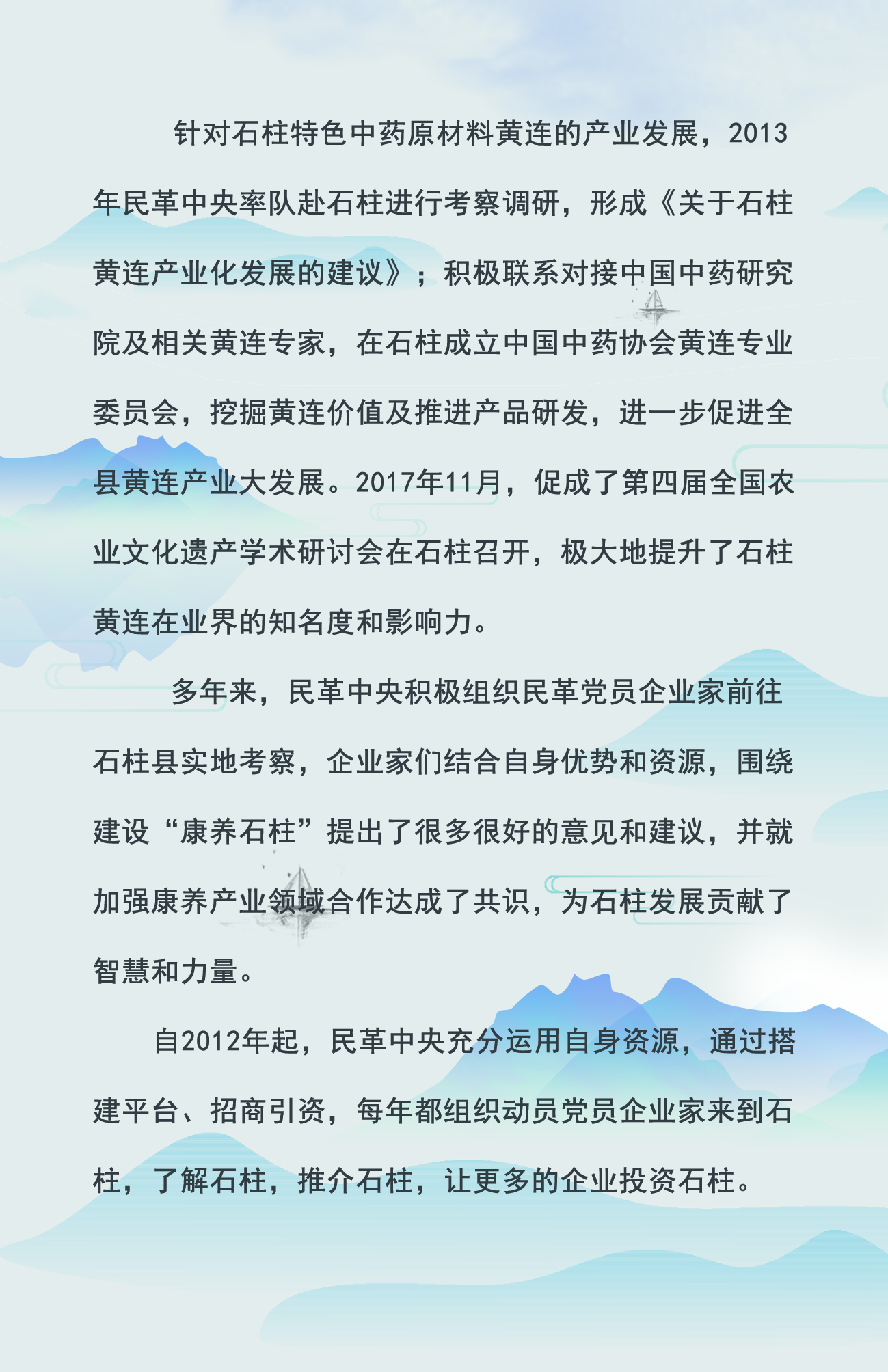 针对石柱特色中药原材料黄连的产业发展，2013年民革中央率队赴石柱进行考察调研，形成《关于石柱黄连产业化发展的建议》；积极联系对接中国中药研究院及相关黄连专家，在石柱成立中国中药协会黄连专业委员会，挖掘黄连价值及推进产品研发，进一步促进全县黄连产业大发展。2017年11月，促成了第四届全国农业文化遗产学术研讨会在石柱召开，极大地提升了石柱黄连在业界的知名度和影响力。

多年来，民革中央积极组织民革党员企业家前往石柱县实地考察，企业家们结合自身优势和资源，围绕建设“康养石柱”提出了很多很好的意见和建议，并就加强康养产业领域合作达成了共识，为石柱发展贡献了智慧和力量。

自2012年起，民革中央充分运用自身资源，通过搭建平台、招商引资，每年都组织动员党员企业家来到石柱，了解石柱，推介石柱，让更多的企业投资石柱。